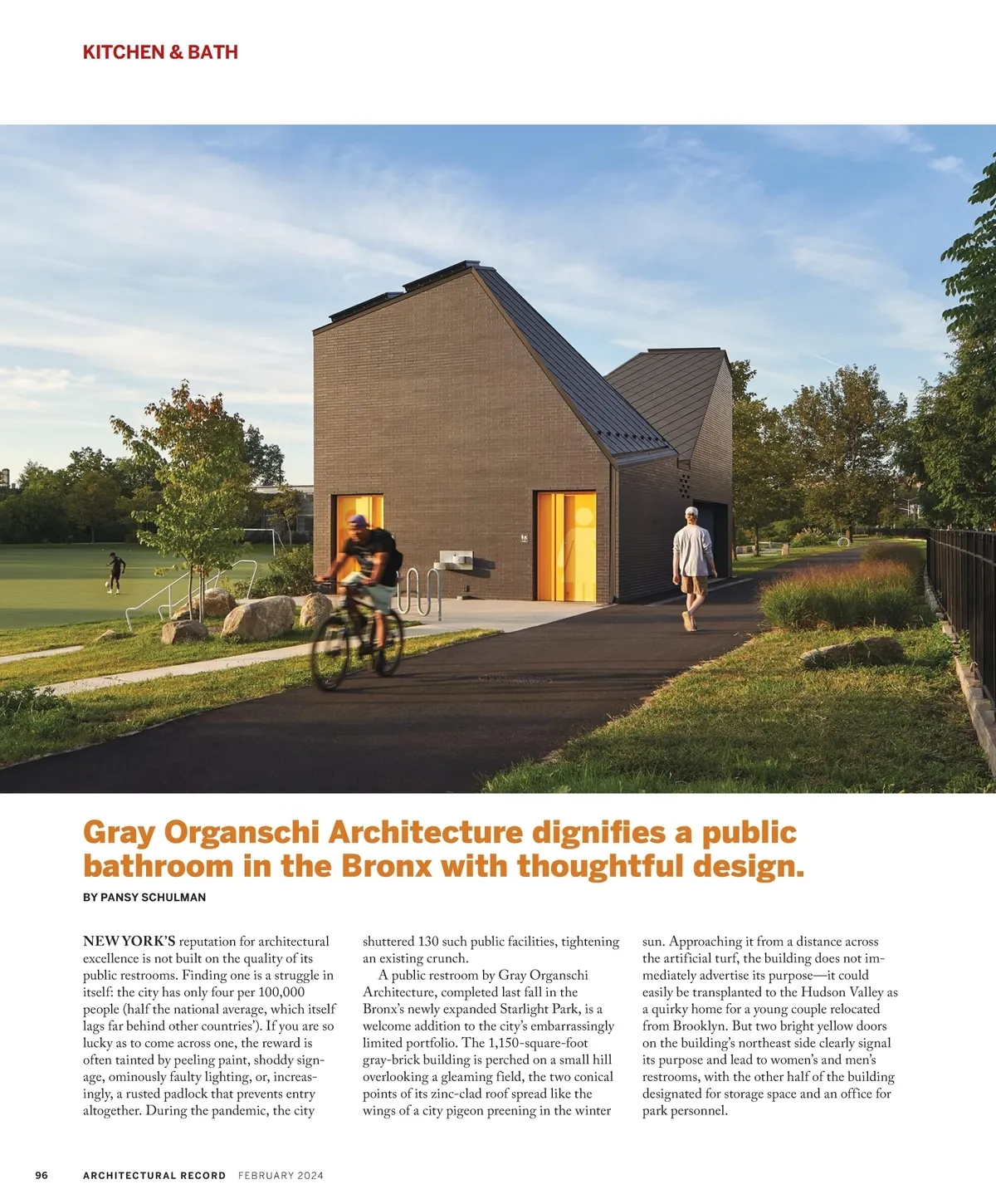 KITCHEN & BATH

Gray Organschi Architecture dignifies a public bathroom in the Bronx with thoughtful design.

BY PANSY SCHULMAN

NEW YORK'S reputation for architectural excellence is not built on the quality of its public restrooms. Finding one is a struggle in itself: the city has only four per 100,000 people (half the national average, which itself lags far behind other countries'). If you are so lucky as to come across one, the reward is often tainted by peeling paint, shoddy signage, ominously faulty lighting, or, increasingly, a rusted padlock that prevents entry altogether. During the pandemic, the city shuttered 130 such public facilities, tightening an existing crunch.

A public restroom by Gray Organschi Architecture, completed last fall in the Bronx's newly expanded Starlight Park, is a welcome addition to the city's embarrassingly limited portfolio. The 1,150-square-foot gray-brick building is perched on a small hill overlooking a gleaming field, the two conical points of its zinc-clad roof spread like the wings of a city pigeon preening in the winter sun. Approaching it from a distance across the artificial turf, the building does not immediately advertise its purpose—it could easily be transplanted to the Hudson Valley as a quirky home for a young couple relocated from Brooklyn. But two bright yellow doors on the building's northeast side clearly signal its purpose and lead to women's and men's restrooms, with the other half of the building designated for storage space and an office for park personnel.

96 ARCHITECTURAL RECORD FEBRUARY 2024